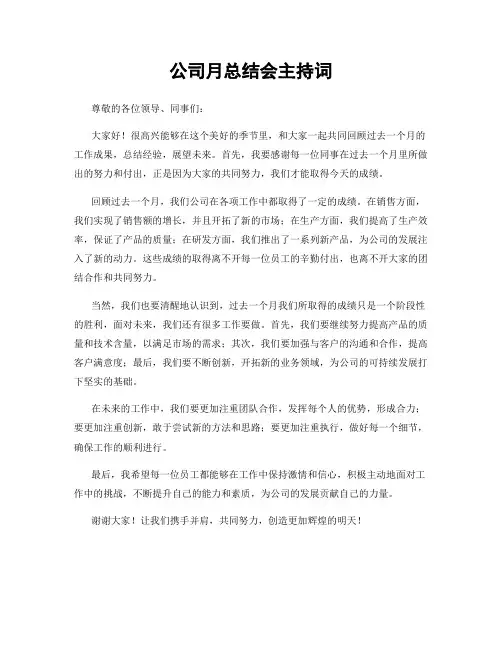 公司月总结会主持词

尊敬的各位领导、同事们:

大家好!很高兴能够在这个美好的季节里，和大家一起共同回顾过去一个月的工作成果，总结经验，展望未来。首先，我要感谢每一位同事在过去一个月里所做出的努力和付出，正是因为大家的共同努力，我们才能取得今天的成绩。

回顾过去一个月，我们公司在各项工作中都取得了一定的成绩。在销售方面，我们实现了销售额的增长，并且开拓了新的市场;在生产方面，我们提高了生产效率，保证了产品的质量;在研发方面，我们推出了一系列新产品，为公司的发展注入了新的动力。这些成绩的取得离不开每一位员工的辛勤付出，也离不开大家的团结合作和共同努力。

当然，我们也要清醒地认识到，过去一个月我们所取得的成绩只是一个阶段性的胜利，面对未来，我们还有很多工作要做。首先，我们要继续努力提高产品的质量和技术含量，以满足市场的需求;其次，我们要加强与客户的沟通和合作，提高客户满意度;最后，我们要不断创新，开拓新的业务领域，为公司的可持续发展打下坚实的基础。

在未来的工作中，我们要更加注重团队合作，发挥每个人的优势，形成合力;要更加注重创新，敢于尝试新的方法和思路;要更加注重执行，做好每一个细节，确保工作的顺利进行。

最后，我希望每一位员工都能够在工作中保持激情和信心，积极主动地面对工作中的挑战，不断提升自己的能力和素质，为公司的发展贡献自己的力量。

谢谢大家!让我们携手并肩，共同努力，创造更加辉煌的明天!